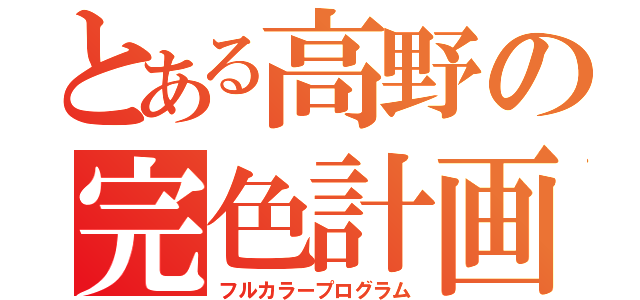 とある高野の
完色計画
フルカラープログラム